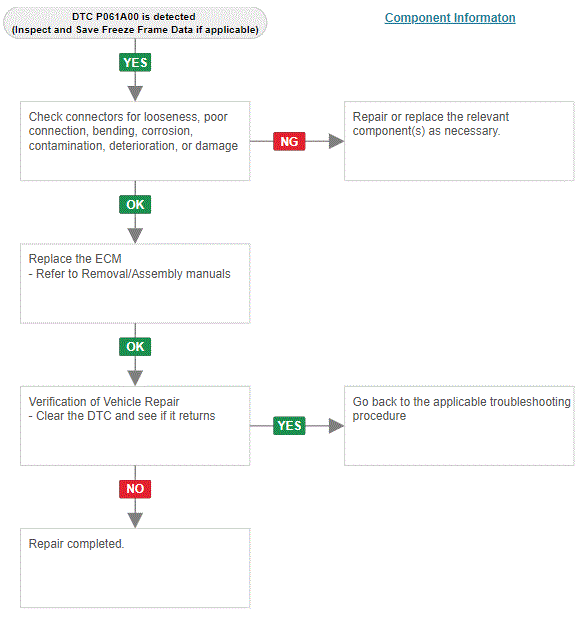 DTC P061A00 is detected
(Inspect and Save Freeze Frame Data if applicable)

Component Informaton

YES

Check connectors for looseness, poor connection, bending, corrosion, contamination, deterioration, or damage

NG

Repair or replace the relevant component(s) as necessary.

OK

Replace the ECM
- Refer to Removal/Assembly manuals

OK

Verification of Vehicle Repair
- Clear the DTC and see if it returns

YES

Go back to the applicable troubleshooting procedure

NO

Repair completed.